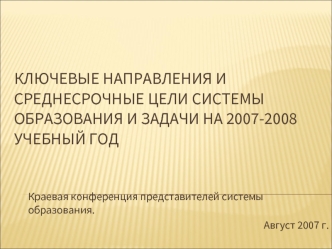 КЛЮЧЕВЫЕ НАПРАВЛЕНИЯ И СРЕДНЕСРОЧНЫЕ ЦЕЛИ СИСТЕМЫ ОБРАЗОВАНИЯ И ЗАДАЧИ НА 2007-2008 УЧЕБНЫЙ ГОД

Краевая конференция представителей системы образования.

Август 2007 г.